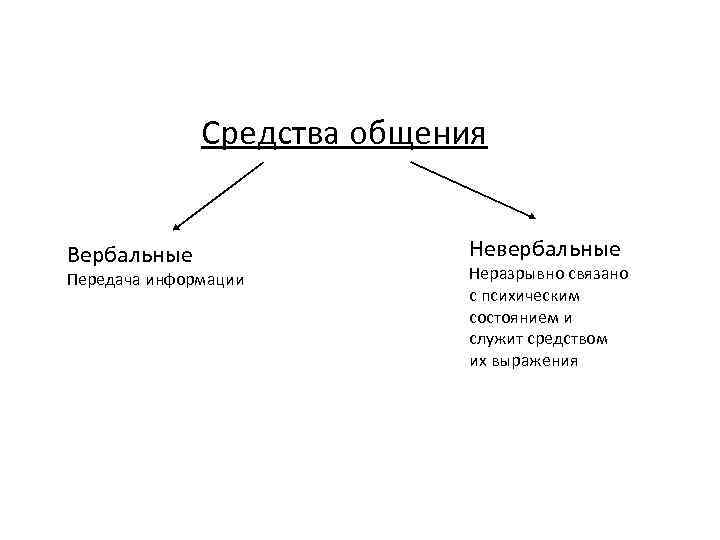 Средства общения

Вербальные
Передача информации

Невербальные
Неразрывно связано с психическим состоянием и служит средством их выражения